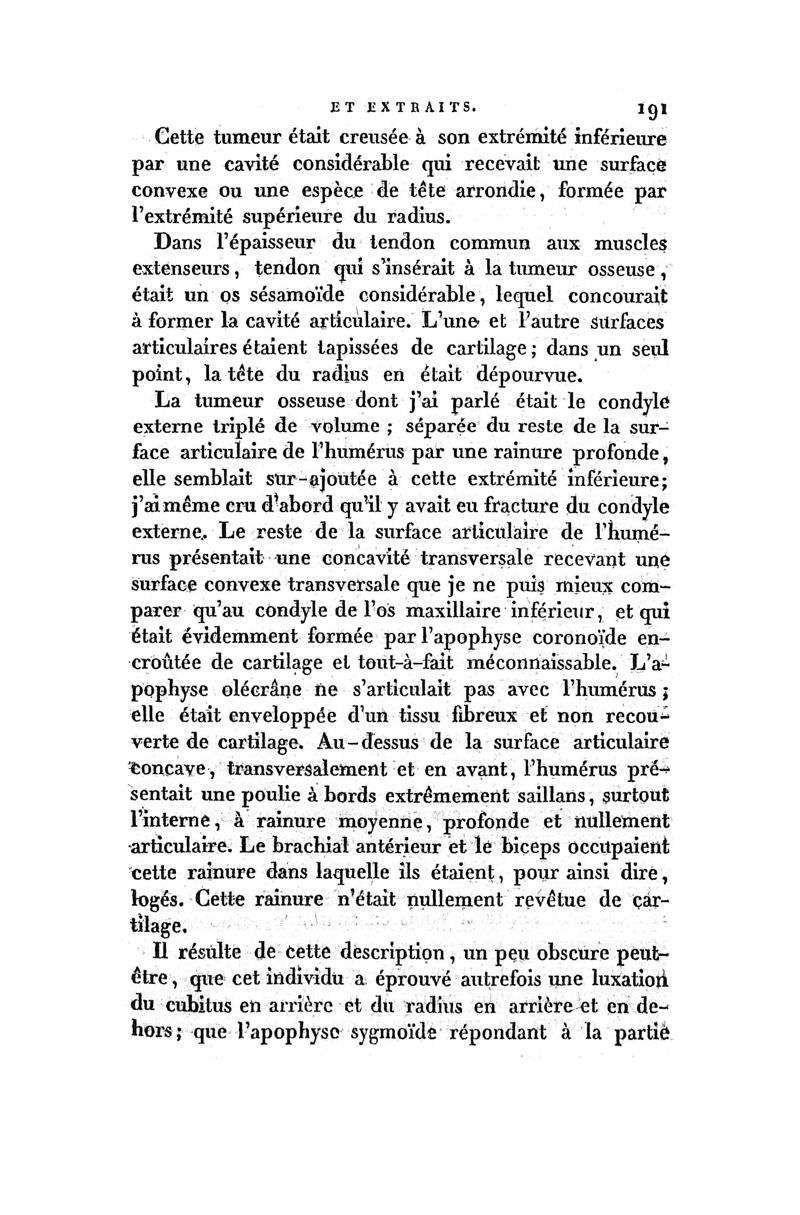 ET EXTRAITS. 191

Cette tumeur était creusée à son extrémité inférieure par une cavité considérable qui recevait une surface convexe ou une espèce de tête arrondie, formée par l'extrémité supérieure du radius.

Dans l'épaisseur du tendon commun aux muscles extenseurs, tendon qui s'insérait à la tumeur osseuse, était un os sésamoïde considérable, lequel concourait à former la cavité articulaire. L'une et l'autre surfaces articulaires étaient tapissées de cartilage; dans un seul point, la tête du radius en était dépourvue.

La tumeur osseuse dont j'ai parlé était le condyle externe triplé de volume; séparée du reste de la surface articulaire de l'humérus par une rainure profonde, elle semblait sur-ajoutée à cette extrémité inférieure; j'ai même cru d'abord qu'il y avait eu fracture du condyle externe. Le reste de la surface articulaire de l'humérus présentait une concavité transversale recevant une surface convexe transversale que je ne puis mieux comparer qu'au condyle de l'os maxillaire inférieur, et qui était évidemment formée par l'apophyse coronoïde encroûtée de cartilage et tout-à-fait méconnaissable. L'apophyse olécrâne ne s'articulait pas avec l'humérus; elle était enveloppée d'un tissu fibreux et non recouverte de cartilage. Au-dessus de la surface articulaire concave, transversalement et en avant, l'humérus présentait une poulie à bords extrêmement saillans, surtout l'interne, à rainure moyenne, profonde et nullement articulaire. Le brachial antérieur et le biceps occupaient cette rainure dans laquelle ils étaient, pour ainsi dire, logés. Cette rainure n'était nullement revêtue de cartilage.

Il résulte de cette description, un peu obscure peut-être, que cet individu a éprouvé autrefois une luxation du cubitus en arrière et du radius en arrière et en dehors; que l'apophyse sygmoïde répondant à la partie